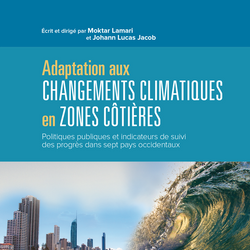 Écrit et dirigé par Moktar Lamari
et Johann Lucas Jacob

Adaptation aux
CHANGEMENTS CLIMATIQUES
en ZONES CÔTIÈRES

Politiques publiques et indicateurs de suivi des progrès dans sept pays occidentaux